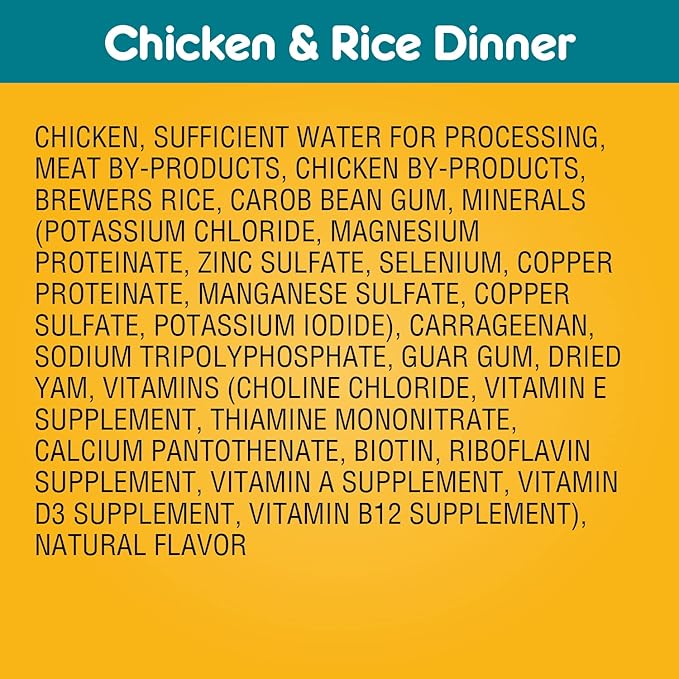 Chicken & Rice Dinner

CHICKEN, SUFFICIENT WATER FOR PROCESSING, MEAT BY-PRODUCTS, CHICKEN BY-PRODUCTS, BREWERS RICE, CAROB BEAN GUM, MINERALS (POTASSIUM CHLORIDE, MAGNESIUM PROTEINATE, ZINC SULFATE, SELENIUM, COPPER PROTEINATE, MANGANESE SULFATE, COPPER SULFATE, POTASSIUM IODIDE), CARRAGEENAN, SODIUM TRIPOLYPHOSPHATE, GUAR GUM, DRIED YAM, VITAMINS (CHOLINE CHLORIDE, VITAMIN E SUPPLEMENT, THIAMINE MONONITRATE, CALCIUM PANTOTHENATE, BIOTIN, RIBOFLAVIN SUPPLEMENT, VITAMIN A SUPPLEMENT, VITAMIN D3 SUPPLEMENT, VITAMIN B12 SUPPLEMENT), NATURAL FLAVOR